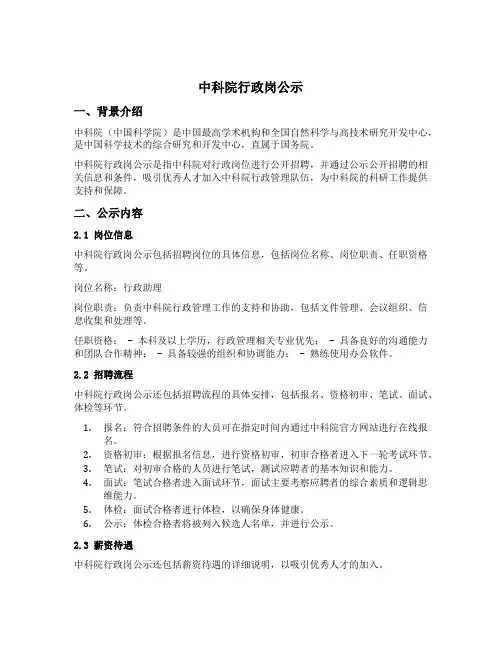 中科院行政岗公示

一、背景介绍

中科院（中国科学院）是中国最高学术机构和全国自然科学与高技术研究开发中心，是中国科学技术的综合研究和开发中心，直属于国务院。

中科院行政岗公示是指中科院对行政岗位进行公开招聘，并通过公示公开招聘的相关信息和条件，吸引优秀人才加入中科院行政管理队伍，为中科院的科研工作提供支持和保障。

二、公示内容

2.1 岗位信息

中科院行政岗公示包括招聘岗位的具体信息，包括岗位名称、岗位职责、任职资格等。

岗位名称：行政助理

岗位职责：负责中科院行政管理工作的支持和协助，包括文件管理、会议组织、信息收集和处理等。

任职资格： - 本科及以上学历，行政管理相关专业优先； - 具备良好的沟通能力和团队合作精神； - 具备较强的组织和协调能力； - 熟练使用办公软件。

2.2 招聘流程

中科院行政岗公示还包括招聘流程的具体安排，包括报名、资格初审、笔试、面试、体检等环节。

1. 报名：符合招聘条件的人员可在指定时间内通过中科院官方网站进行在线报名。
2. 资格初审：根据报名信息，进行资格初审，初审合格者进入下一轮考试环节。
3. 笔试：对初审合格的人员进行笔试，测试应聘者的基本知识和能力。
4. 面试：笔试合格者进入面试环节，面试主要考察应聘者的综合素质和逻辑思维能力。
5. 体检：面试合格者进行体检，以确保身体健康。
6. 公示：体检合格者将被列入候选人名单，并进行公示。

2.3 薪资待遇

中科院行政岗公示还包括薪资待遇的详细说明，以吸引优秀人才的加入。